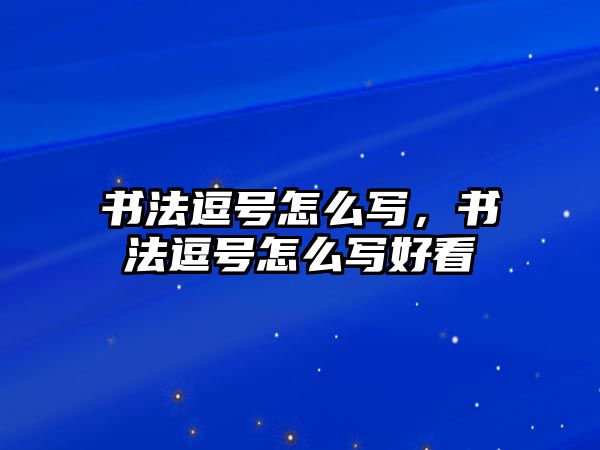 书法逗号怎么写，书法逗号怎么写好看